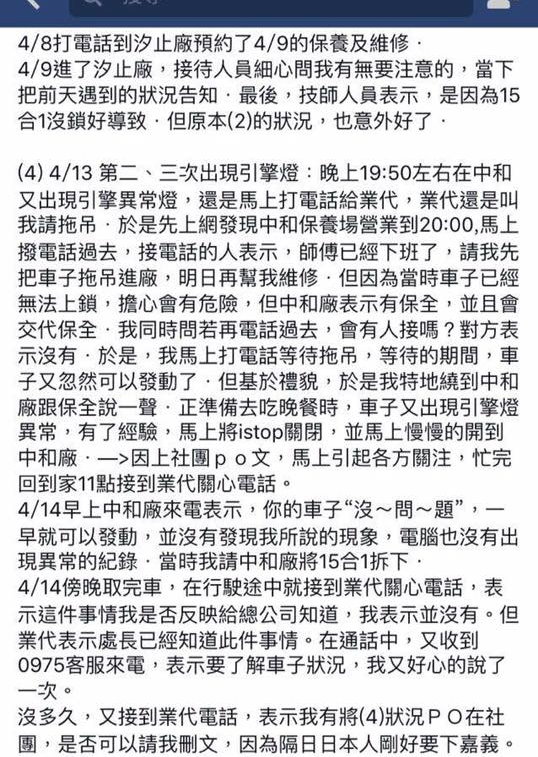 4/8打電話到汐止廠預約了4/9的保養及維修．
4/9進了汐止廠，接待人員細心問我有無要注意的，當下把前天遇到的狀況告知．最後，技師人員表示，是因為15合1沒鎖好導致．但原本(2)的狀況，也意外好了．

(4) 4/13 第二、三次出現引擎燈：晚上19:50左右在中和又出現引擎異常燈，還是馬上打電話給業代，業代還是叫我請拖吊．於是先上網發現中和保養場營業到20:00,馬上撥電話過去，接電話的人表示，師傅已經下班了，請我先把車子拖吊進廠，明日再幫我維修．但因為當時車子已經無法上鎖，擔心會有危險，但中和廠表示有保全，並且會交代保全．我同時問若再電話過去，會有人接嗎？對方表示沒有．於是，我馬上打電話等待拖吊，等待的期間，車子又忽然可以發動了．但基於禮貌，於是我特地繞到中和廠跟保全說一聲．正準備去吃晚餐時，車子又出現引擎燈異常，有了經驗，馬上將istop關閉，並馬上慢慢的開到中和廠．—>因上社團ｐｏ文，馬上引起各方關注，忙完回到家11點接到業代關心電話。
4/14早上中和廠來電表示，你的車子“沒～問～題”，一早就可以發動，並沒有發現我所說的現象，電腦也沒有出現異常的紀錄．當時我請中和廠將15合1拆下．
4/14傍晚取完車，在行駛途中就接到業代關心電話，表示這件事情我是否反映給總公司知道，我表示並沒有。但業代表示處長已經知道此件事情。在通話中，又收到0975客服來電，表示要了解車子狀況，我又好心的說了一次。
沒多久，又接到業代電話，表示我有將(4)狀況ＰＯ在社團，是否可以請我刪文，因為隔日日本人剛好要下嘉義。